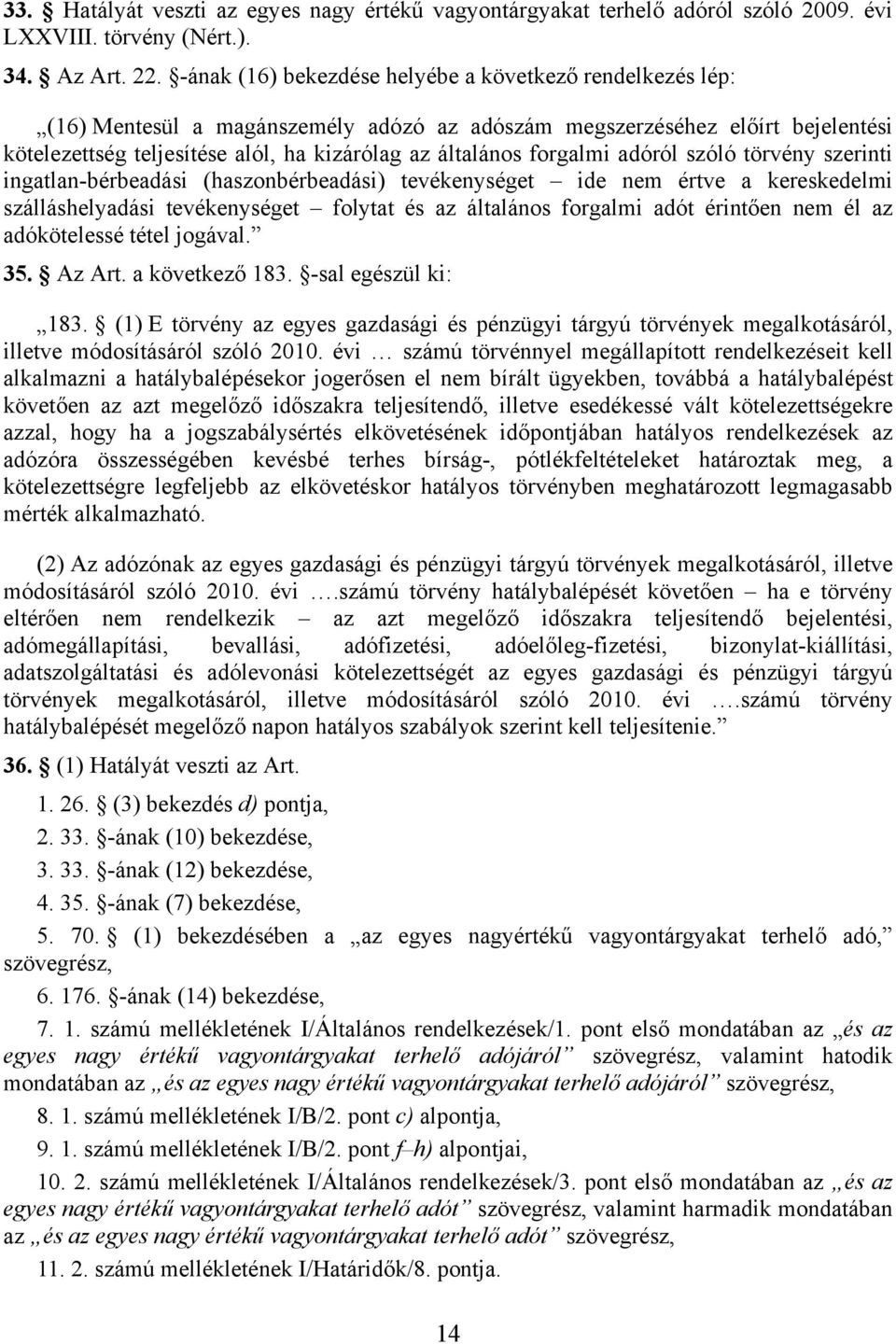 33. § Hatályát veszti az egyes nagy értékű vagyontárgyakat terhelő adóról szóló 2009. évi LXXVIII. törvény (Nért.).

34. § Az Art. 22. §-ának (16) bekezdése helyébe a következő rendelkezés lép:

„(16) Mentesül a magánszemély adózó az adószám megszerzéséhez előírt bejelentési kötelezettség teljesítése alól, ha kizárólag az általános forgalmi adóról szóló törvény szerinti ingatlan-bérbeadási (haszonbérbeadási) tevékenységet – ide nem értve a kereskedelmi szálláshelyadási tevékenységet – folytat és az általános forgalmi adót érintően nem él az adókötelessé tétel jogával.”

35. § Az Art. a következő 183. §-sal egészül ki:

„183. § (1) E törvény az egyes gazdasági és pénzügyi tárgyú törvények megalkotásáról, illetve módosításáról szóló 2010. évi … számú törvénnyel megállapított rendelkezéseit kell alkalmazni a hatálybalépésekor jogerősen el nem bírált ügyekben, továbbá a hatálybalépést követően az azt megelőző időszakra teljesítendő, illetve esedékessé vált kötelezettségekre azzal, hogy ha a jogszabálysértés elkövetésének időpontjában hatályos rendelkezések az adózóra összességében kevésbé terhes bírság-, pótlékfeltételeket határoztak meg, a kötelezettségre legfeljebb az elkövetéskor hatályos törvényben meghatározott legmagasabb mérték alkalmazható.

(2) Az adózónak az egyes gazdasági és pénzügyi tárgyú törvények megalkotásáról, illetve módosításáról szóló 2010. évi ….számú törvény hatálybalépését követően – ha e törvény eltérően nem rendelkezik – az azt megelőző időszakra teljesítendő bejelentési, adómegállapítási, bevallási, adófizetési, adóelőleg-fizetési, bizonylat-kiállítási, adatszolgáltatási és adólevonási kötelezettségét az egyes gazdasági és pénzügyi tárgyú törvények megalkotásáról, illetve módosításáról szóló 2010. évi ….számú törvény hatálybalépését megelőző napon hatályos szabályok szerint kell teljesítenie.”

36. § (1) Hatályát veszti az Art.

1. 26. § (3) bekezdés d) pontja,

2. 33. §-ának (10) bekezdése,

3. 33. §-ának (12) bekezdése,

4. 35. §-ának (7) bekezdése,

5. 70. § (1) bekezdésében a „az egyes nagyértékű vagyontárgyakat terhelő adó,” szövegrész,

6. 176. §-ának (14) bekezdése,

7. 1. számú mellékletének I/Általános rendelkezések/1. pont első mondatában az „és az egyes nagy értékű vagyontárgyakat terhelő adójáról” szövegrész, valamint hatodik mondatában az „és az egyes nagy értékű vagyontárgyakat terhelő adójáról” szövegrész,

8. 1. számú mellékletének I/B/2. pont c) alpontja,

9. 1. számú mellékletének I/B/2. pont f–h) alpontjai,

10. 2. számú mellékletének I/Általános rendelkezések/3. pont első mondatában az „és az egyes nagy értékű vagyontárgyakat terhelő adót” szövegrész, valamint hatodik mondatában az „és az egyes nagy értékű vagyontárgyakat terhelő adót” szövegrész,

11. 2. számú mellékletének I/Határidők/8. pontja.

14